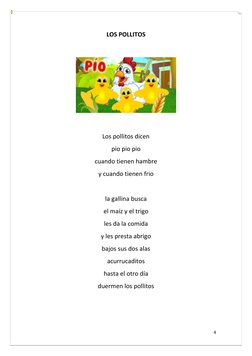 LOS POLLITOS

PÍO

Los pollitos dicen
pio pio pio
cuando tienen hambre
y cuando tienen frio

la gallina busca
el maiz y el trigo
les da la comida
y les presta abrigo
bajos sus dos alas
acurrucaditos
hasta el otro dia
duermen los pollitos

4